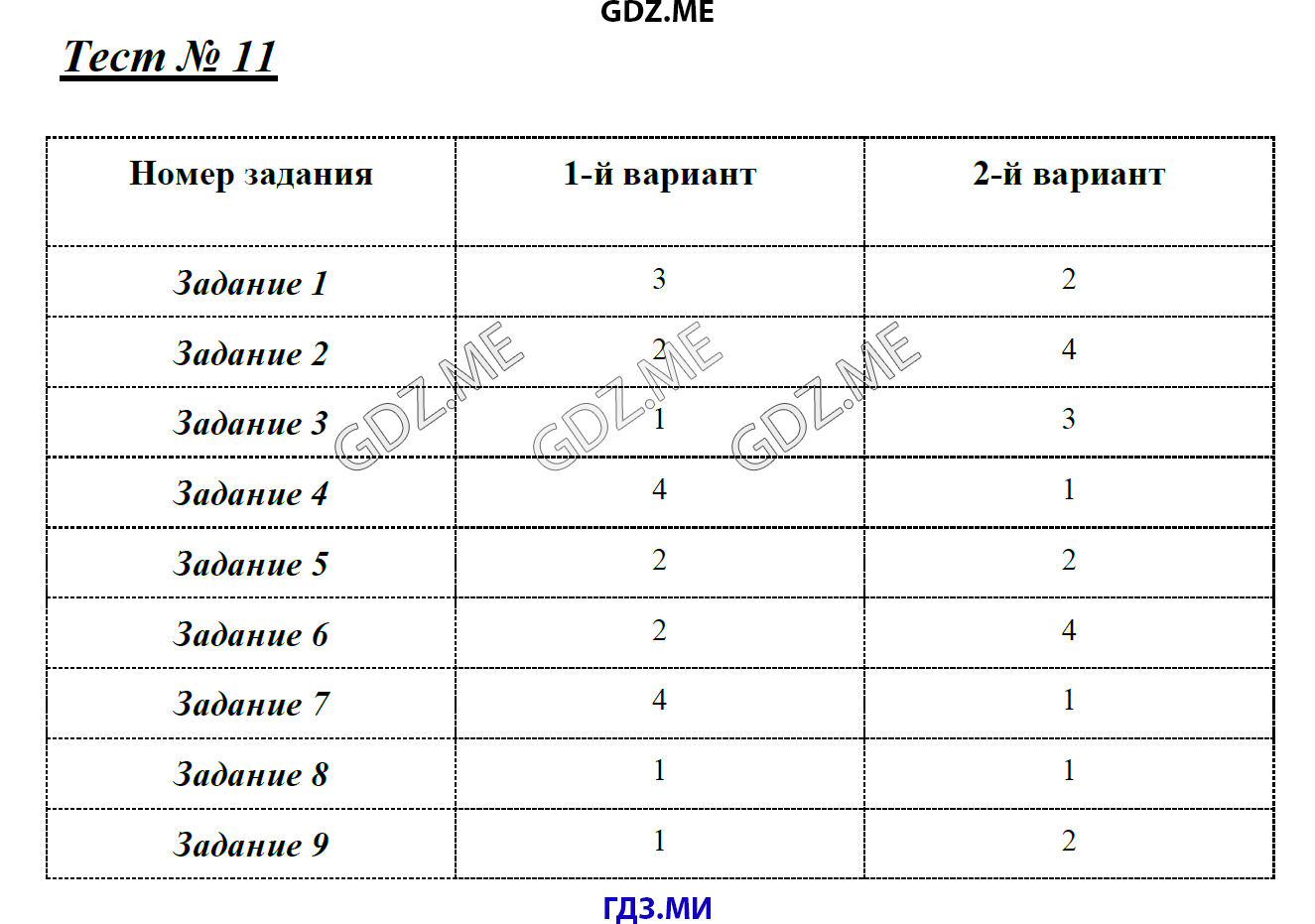 GDZ.ME

Тест № 11

| Номер задания | 1-й вариант | 2-й вариант |
|---|---|---|
| Задание 1 | 3 | 2 |
| Задание 2 | 2 | 4 |
| Задание 3 | 1 | 3 |
| Задание 4 | 4 | 1 |
| Задание 5 | 2 | 2 |
| Задание 6 | 2 | 4 |
| Задание 7 | 4 | 1 |
| Задание 8 | 1 | 1 |
| Задание 9 | 1 | 2 |

GDZ.ME GDZ.ME GDZ.ME

ГДЗ.МИ